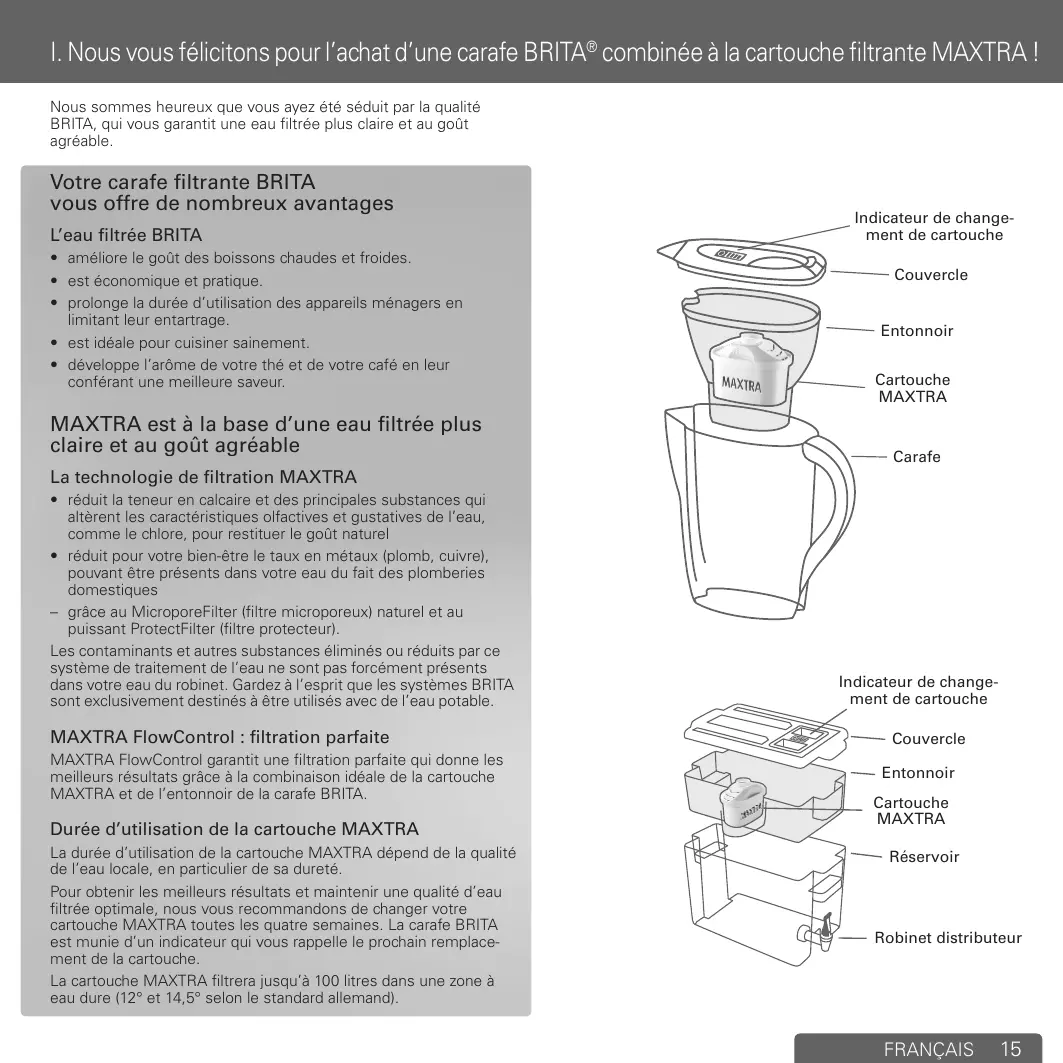 I. Nous vous félicitons pour l'achat d'une carafe BRITA® combinée à la cartouche filtrante MAXTRA !

Nous sommes heureux que vous ayez été séduit par la qualité BRITA, qui vous garantit une eau filtrée plus claire et au goût agréable.

Votre carafe filtrante BRITA vous offre de nombreux avantages

L'eau filtrée BRITA

• améliore le goût des boissons chaudes et froides.
• est économique et pratique.
• prolonge la durée d'utilisation des appareils ménagers en limitant leur entartrage.
• est idéale pour cuisiner sainement.
• développe l'arôme de votre thé et de votre café en leur conférant une meilleure saveur.

MAXTRA est à la base d'une eau filtrée plus claire et au goût agréable

La technologie de filtration MAXTRA

• réduit la teneur en calcaire et des principales substances qui altèrent les caractéristiques olfactives et gustatives de l'eau, comme le chlore, pour restituer le goût naturel
• réduit pour votre bien-être le taux en métaux (plomb, cuivre), pouvant être présents dans votre eau du fait des plomberies domestiques
– grâce au MicroporeFilter (filtre microporeux) naturel et au puissant ProtectFilter (filtre protecteur).

Les contaminants et autres substances éliminés ou réduits par ce système de traitement de l'eau ne sont pas forcément présents dans votre eau du robinet. Gardez à l'esprit que les systèmes BRITA sont exclusivement destinés à être utilisés avec de l'eau potable.

MAXTRA FlowControl : filtration parfaite

MAXTRA FlowControl garantit une filtration parfaite qui donne les meilleurs résultats grâce à la combinaison idéale de la cartouche MAXTRA et de l'entonnoir de la carafe BRITA.

Durée d'utilisation de la cartouche MAXTRA

La durée d'utilisation de la cartouche MAXTRA dépend de la qualité de l'eau locale, en particulier de sa dureté.

Pour obtenir les meilleurs résultats et maintenir une qualité d'eau filtrée optimale, nous vous recommandons de changer votre cartouche MAXTRA toutes les quatre semaines. La carafe BRITA est munie d'un indicateur qui vous rappelle le prochain remplacement de la cartouche.

La cartouche MAXTRA filtrera jusqu'à 100 litres dans une zone à eau dure (12° et 14,5° selon le standard allemand).

Indicateur de changement de cartouche
Couvercle
Entonnoir
MAXTRA
Cartouche MAXTRA
Carafe

Indicateur de changement de cartouche
Couvercle
Entonnoir
Cartouche MAXTRA
Réservoir
Robinet distributeur

FRANÇAIS 15